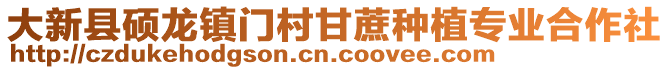 大新县硕龙镇门村甘蔗种植专业合作社
http://czdukehodgson.cn.coovee.com